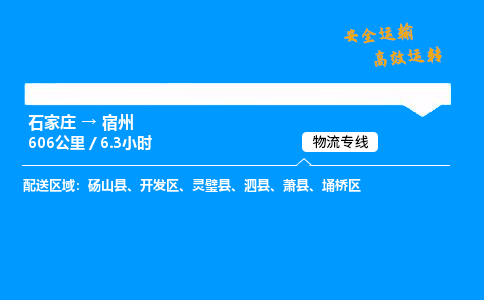 安全运输
高效运转

石家庄 → 宿州
606公里 / 6.3小时

物流专线

配送区域：砀山县、开发区、灵璧县、泗县、萧县、埇桥区